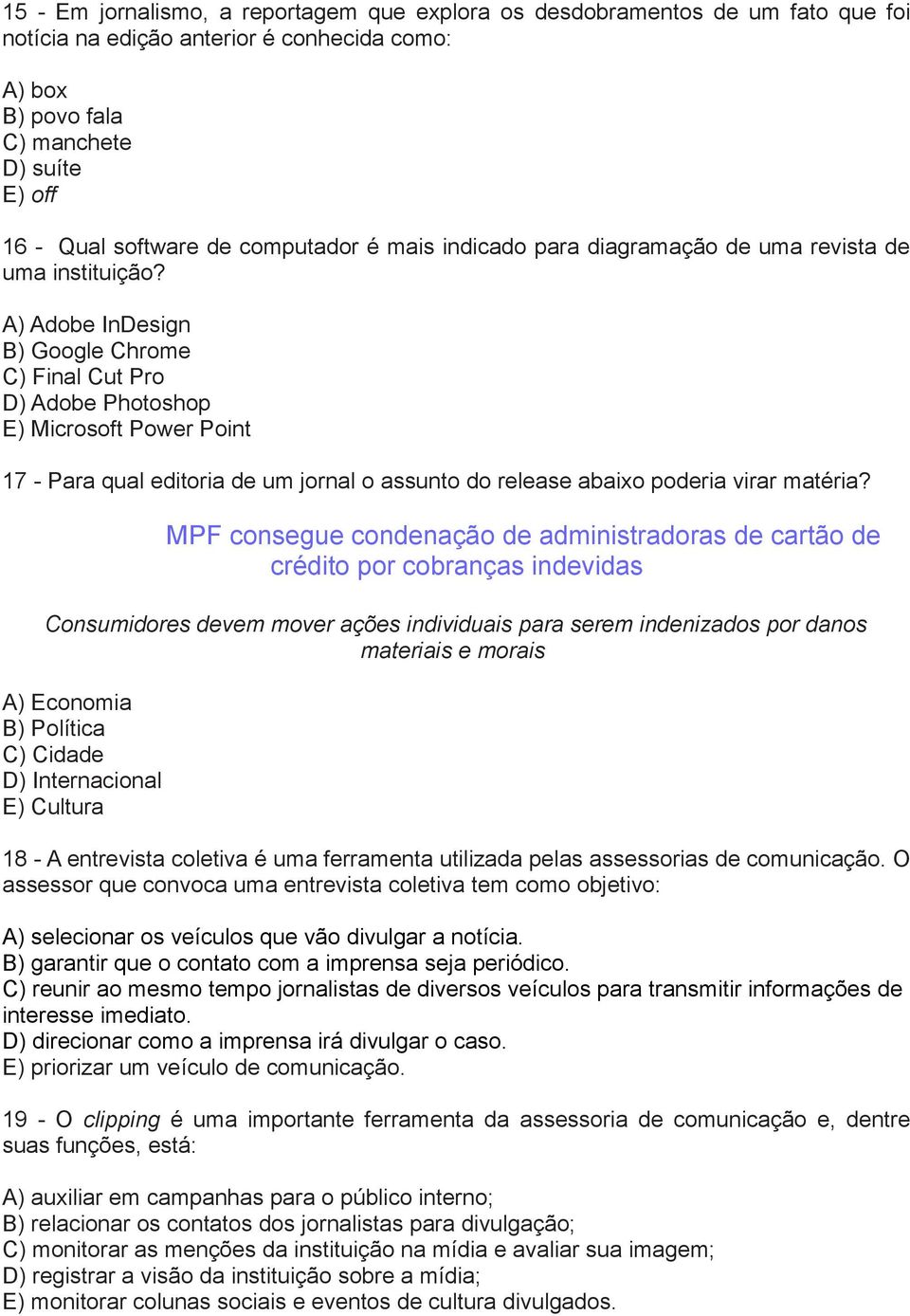 15 - Em jornalismo, a reportagem que explora os desdobramentos de um fato que foi notícia na edição anterior é conhecida como:

A) box
B) povo fala
C) manchete
D) suíte
E) off

16 - Qual software de computador é mais indicado para diagramação de uma revista de uma instituição?

A) Adobe InDesign
B) Google Chrome
C) Final Cut Pro
D) Adobe Photoshop
E) Microsoft Power Point

17 - Para qual editoria de um jornal o assunto do release abaixo poderia virar matéria?

MPF consegue condenação de administradoras de cartão de crédito por cobranças indevidas

Consumidores devem mover ações individuais para serem indenizados por danos materiais e morais

A) Economia
B) Política
C) Cidade
D) Internacional
E) Cultura

18 - A entrevista coletiva é uma ferramenta utilizada pelas assessorias de comunicação. O assessor que convoca uma entrevista coletiva tem como objetivo:

A) selecionar os veículos que vão divulgar a notícia.
B) garantir que o contato com a imprensa seja periódico.
C) reunir ao mesmo tempo jornalistas de diversos veículos para transmitir informações de interesse imediato.
D) direcionar como a imprensa irá divulgar o caso.
E) priorizar um veículo de comunicação.

19 - O clipping é uma importante ferramenta da assessoria de comunicação e, dentre suas funções, está:

A) auxiliar em campanhas para o público interno;
B) relacionar os contatos dos jornalistas para divulgação;
C) monitorar as menções da instituição na mídia e avaliar sua imagem;
D) registrar a visão da instituição sobre a mídia;
E) monitorar colunas sociais e eventos de cultura divulgados.